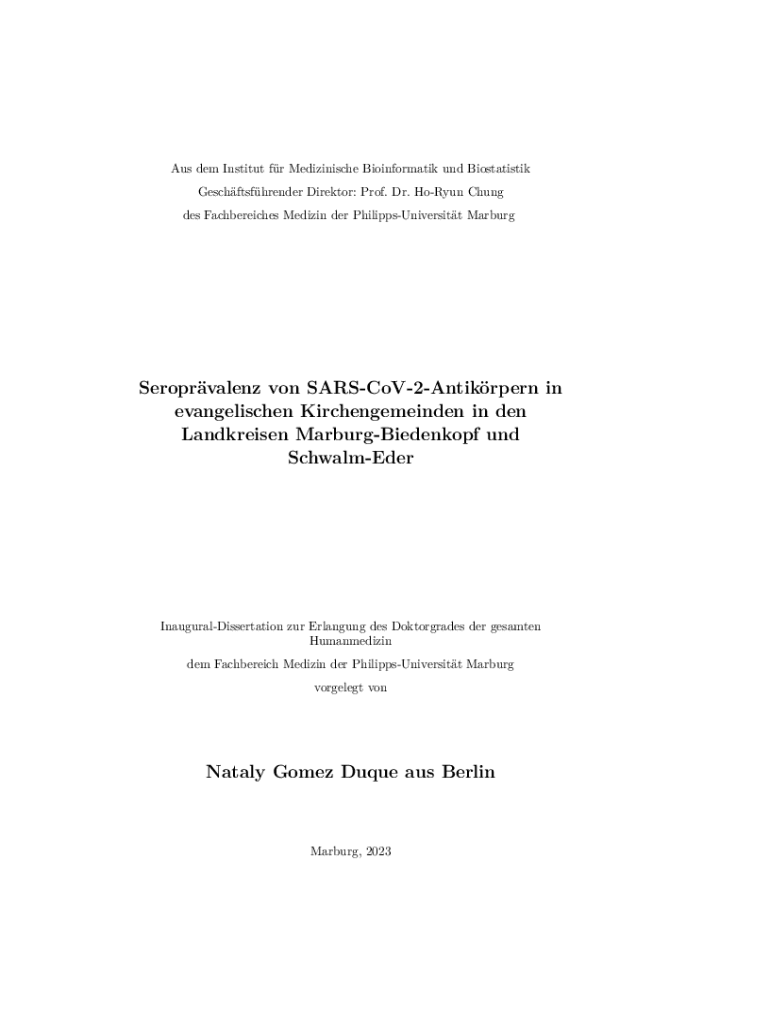 Aus dem Institut für Medizinische Bioinformatik und Biostatistik

Geschäftsführender Direktor: Prof. Dr. Ho-Ryun Chung

des Fachbereiches Medizin der Philipps-Universität Marburg

Seroprävalenz von SARS-CoV-2-Antikörpern in evangelischen Kirchengemeinden in den Landkreisen Marburg-Biedenkopf und Schwalm-Eder

Inaugural-Dissertation zur Erlangung des Doktorgrades der gesamten Humanmedizin

dem Fachbereich Medizin der Philipps-Universität Marburg

vorgelegt von

Nataly Gomez Duque aus Berlin

Marburg, 2023